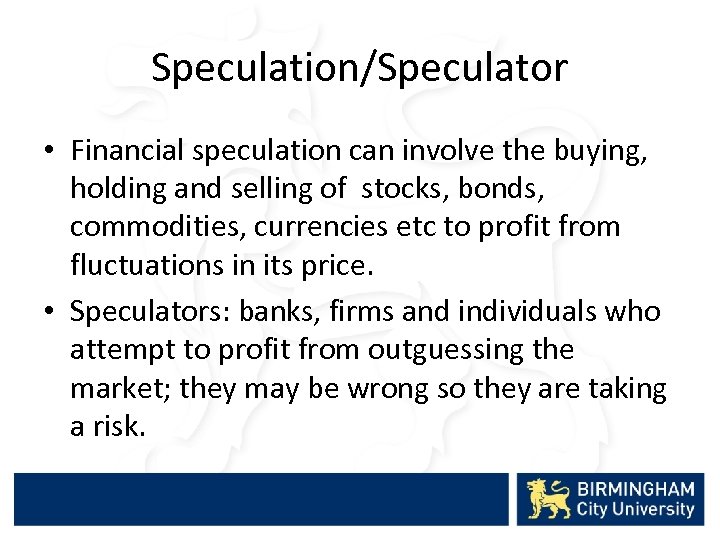 Speculation/Speculator

• Financial speculation can involve the buying, holding and selling of stocks, bonds, commodities, currencies etc to profit from fluctuations in its price.

• Speculators: banks, firms and individuals who attempt to profit from outguessing the market; they may be wrong so they are taking a risk.

BIRMINGHAM City University